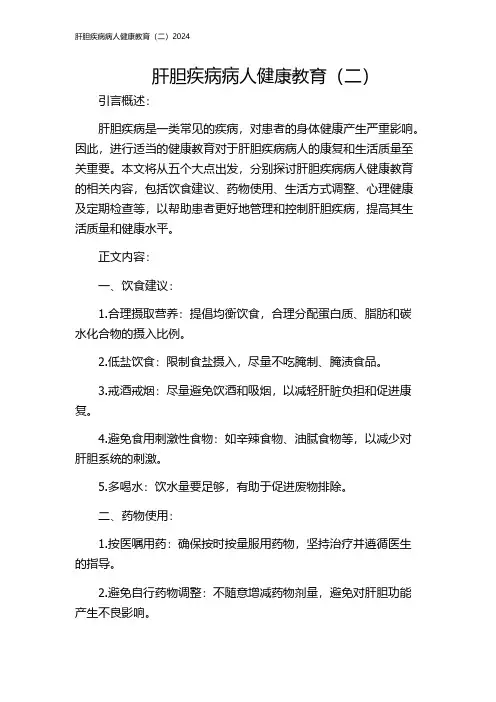 肝胆疾病病人健康教育（二）2024

肝胆疾病病人健康教育（二）

引言概述：

肝胆疾病是一类常见的疾病，对患者的身体健康产生严重影响。因此，进行适当的健康教育对于肝胆疾病病人的康复和生活质量至关重要。本文将从五个大点出发，分别探讨肝胆疾病病人健康教育的相关内容，包括饮食建议、药物使用、生活方式调整、心理健康及定期检查等，以帮助患者更好地管理和控制肝胆疾病，提高其生活质量和健康水平。

正文内容：

一、饮食建议：

1.合理摄取营养：提倡均衡饮食，合理分配蛋白质、脂肪和碳水化合物的摄入比例。

2.低盐饮食：限制食盐摄入，尽量不吃腌制、腌渍食品。

3.戒酒戒烟：尽量避免饮酒和吸烟，以减轻肝脏负担和促进康复。

4.避免食用刺激性食物：如辛辣食物、油腻食物等，以减少对肝胆系统的刺激。

5.多喝水：饮水量要足够，有助于促进废物排除。

二、药物使用：

1.按医嘱用药：确保按时按量服用药物，坚持治疗并遵循医生的指导。

2.避免自行药物调整：不随意增减药物剂量，避免对肝胆功能产生不良影响。